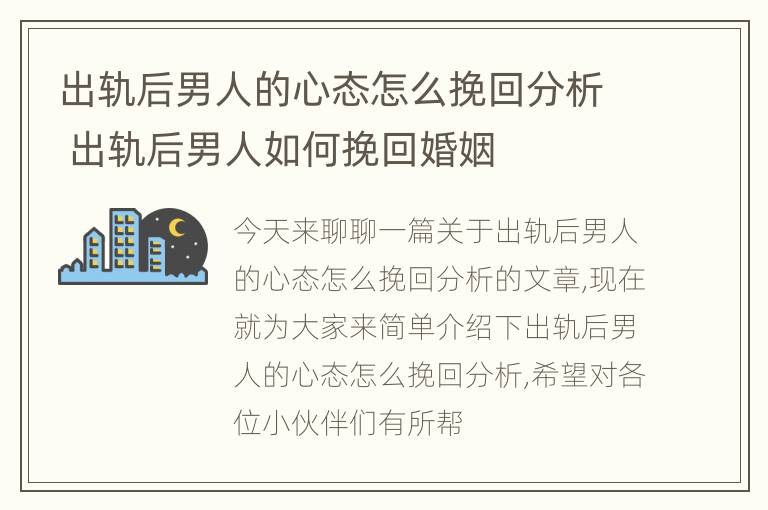 出轨后男人的心态怎么挽回分析 出轨后男人如何挽回婚姻

今天来聊聊一篇关于出轨后男人的心态怎么挽回分析的文章,现在就为大家来简单介绍下出轨后男人的心态怎么挽回分析,希望对各位小伙伴们有所帮